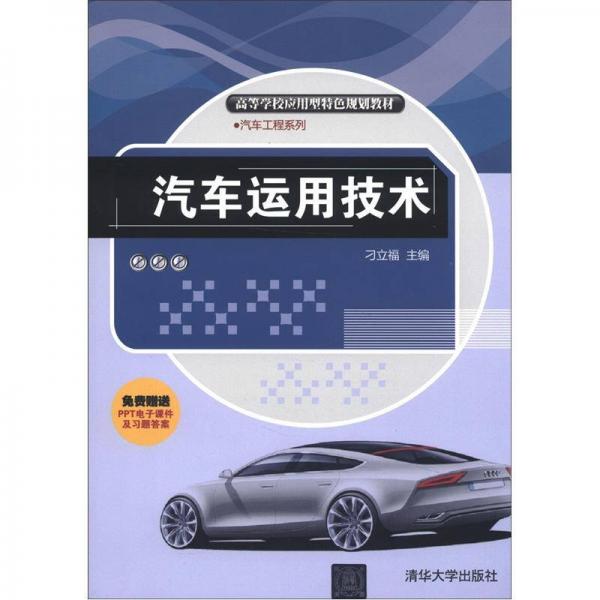 高等学校应用型特色规划教材
●汽车工程系列

汽车运用技术

刁立福 主编

免费赠送
PPT电子课件
及习题答案

清华大学出版社